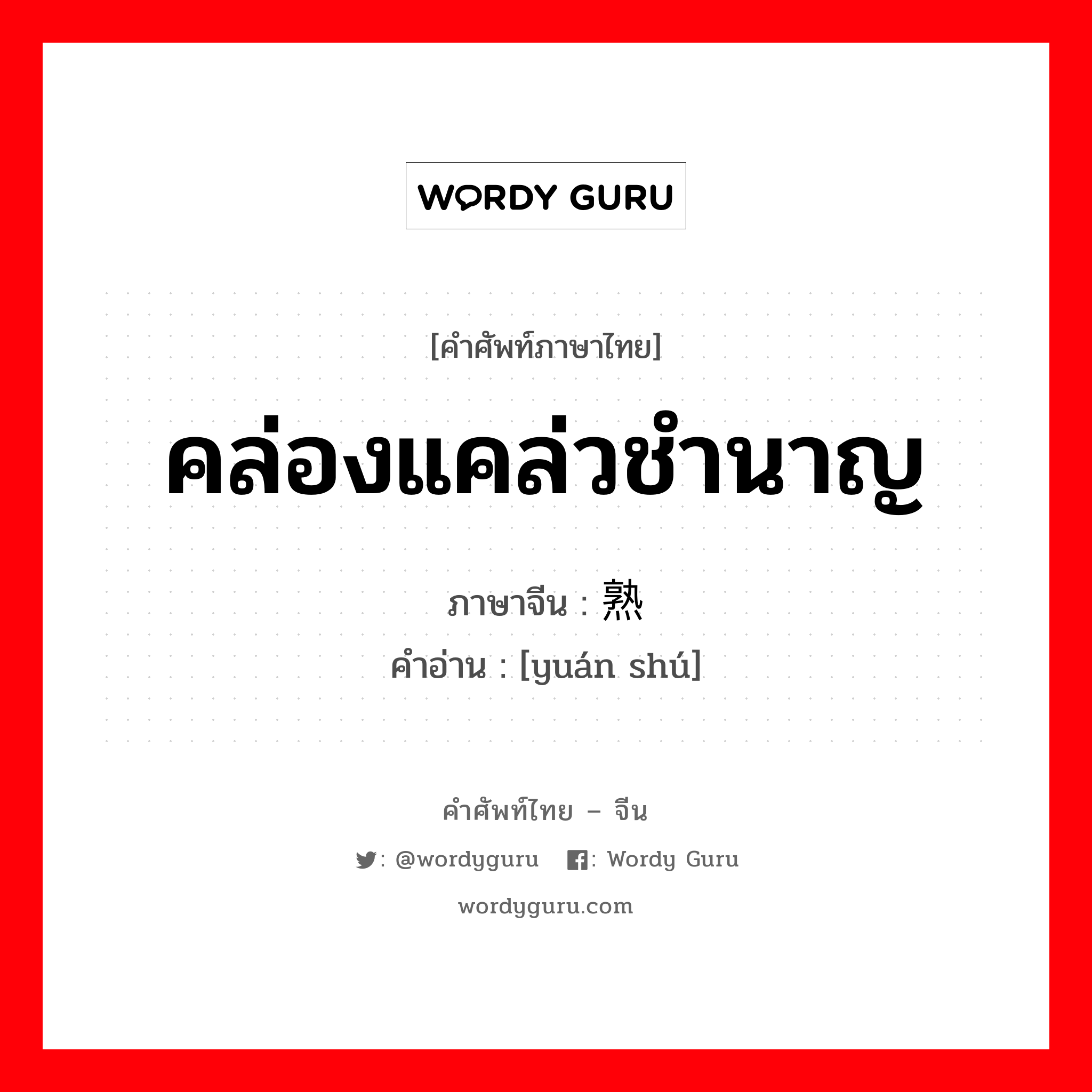 WORDY GURU

[คำศัพท์ภาษาไทย]

คล่องแคล่วชำนาญ

ภาษาจีน : 熟

คำอ่าน : [yuán shú]

คำศัพท์ไทย – จีน

: @wordyguru : Wordy Guru

wordyguru.com